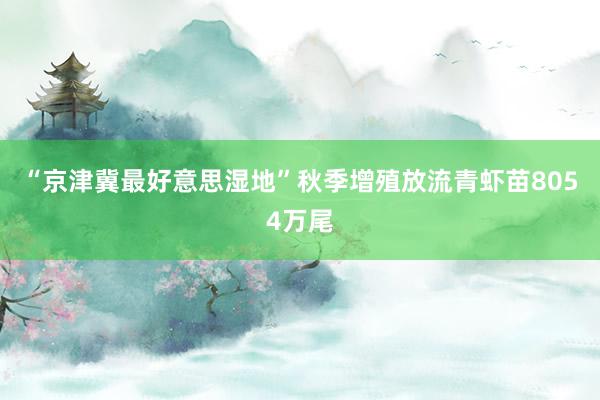 “京津冀最好意思湿地”秋季增殖放流青虾苗8054万尾